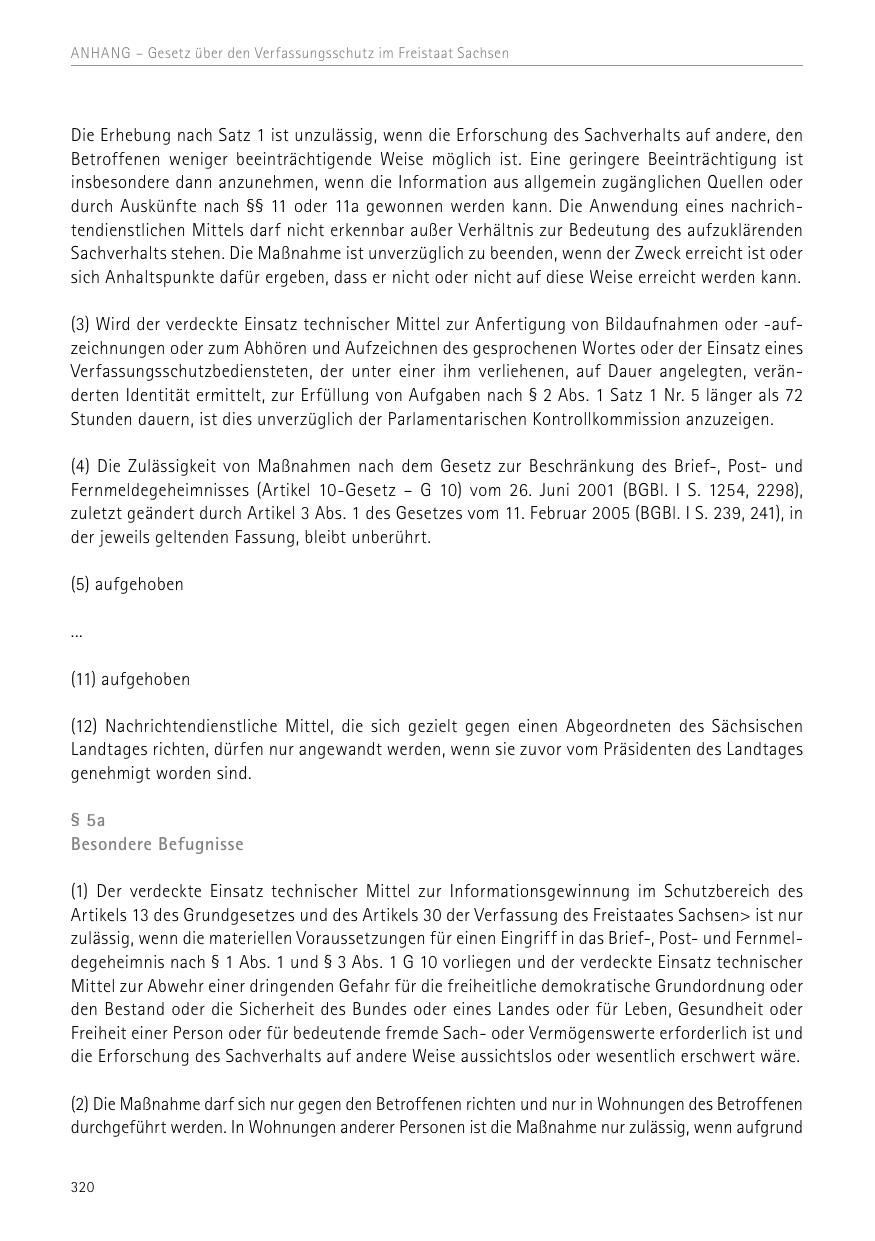 ANHANG – Gesetz über den Verfassungsschutz im Freistaat Sachsen

Die Erhebung nach Satz 1 ist unzulässig, wenn die Erforschung des Sachverhalts auf andere, den Betroffenen weniger beeinträchtigende Weise möglich ist. Eine geringere Beeinträchtigung ist insbesondere dann anzunehmen, wenn die Information aus allgemein zugänglichen Quellen oder durch Auskünfte nach §§ 11 oder 11a gewonnen werden kann. Die Anwendung eines nachrichtendienstlichen Mittels darf nicht erkennbar außer Verhältnis zur Bedeutung des aufzuklärenden Sachverhalts stehen. Die Maßnahme ist unverzüglich zu beenden, wenn der Zweck erreicht ist oder sich Anhaltspunkte dafür ergeben, dass er nicht oder nicht auf diese Weise erreicht werden kann.

(3) Wird der verdeckte Einsatz technischer Mittel zur Anfertigung von Bildaufnahmen oder -aufzeichnungen oder zum Abhören und Aufzeichnen des gesprochenen Wortes oder der Einsatz eines Verfassungsschutzbediensteten, der unter einer ihm verliehenen, auf Dauer angelegten, veränderten Identität ermittelt, zur Erfüllung von Aufgaben nach § 2 Abs. 1 Satz 1 Nr. 5 länger als 72 Stunden dauern, ist dies unverzüglich der Parlamentarischen Kontrollkommission anzuzeigen.

(4) Die Zulässigkeit von Maßnahmen nach dem Gesetz zur Beschränkung des Brief-, Post- und Fernmeldegeheimnisses (Artikel 10-Gesetz – G 10) vom 26. Juni 2001 (BGBl. I S. 1254, 2298), zuletzt geändert durch Artikel 3 Abs. 1 des Gesetzes vom 11. Februar 2005 (BGBl. I S. 239, 241), in der jeweils geltenden Fassung, bleibt unberührt.

(5) aufgehoben

...

(11) aufgehoben

(12) Nachrichtendienstliche Mittel, die sich gezielt gegen einen Abgeordneten des Sächsischen Landtages richten, dürfen nur angewandt werden, wenn sie zuvor vom Präsidenten des Landtages genehmigt worden sind.

§ 5a
Besondere Befugnisse

(1) Der verdeckte Einsatz technischer Mittel zur Informationsgewinnung im Schutzbereich des Artikels 13 des Grundgesetzes und des Artikels 30 der Verfassung des Freistaates Sachsen> ist nur zulässig, wenn die materiellen Voraussetzungen für einen Eingriff in das Brief-, Post- und Fernmeldegeheimnis nach § 1 Abs. 1 und § 3 Abs. 1 G 10 vorliegen und der verdeckte Einsatz technischer Mittel zur Abwehr einer dringenden Gefahr für die freiheitliche demokratische Grundordnung oder den Bestand oder die Sicherheit des Bundes oder eines Landes oder für Leben, Gesundheit oder Freiheit einer Person oder für bedeutende fremde Sach- oder Vermögenswerte erforderlich ist und die Erforschung des Sachverhalts auf andere Weise aussichtslos oder wesentlich erschwert wäre.

(2) Die Maßnahme darf sich nur gegen den Betroffenen richten und nur in Wohnungen des Betroffenen durchgeführt werden. In Wohnungen anderer Personen ist die Maßnahme nur zulässig, wenn aufgrund

320